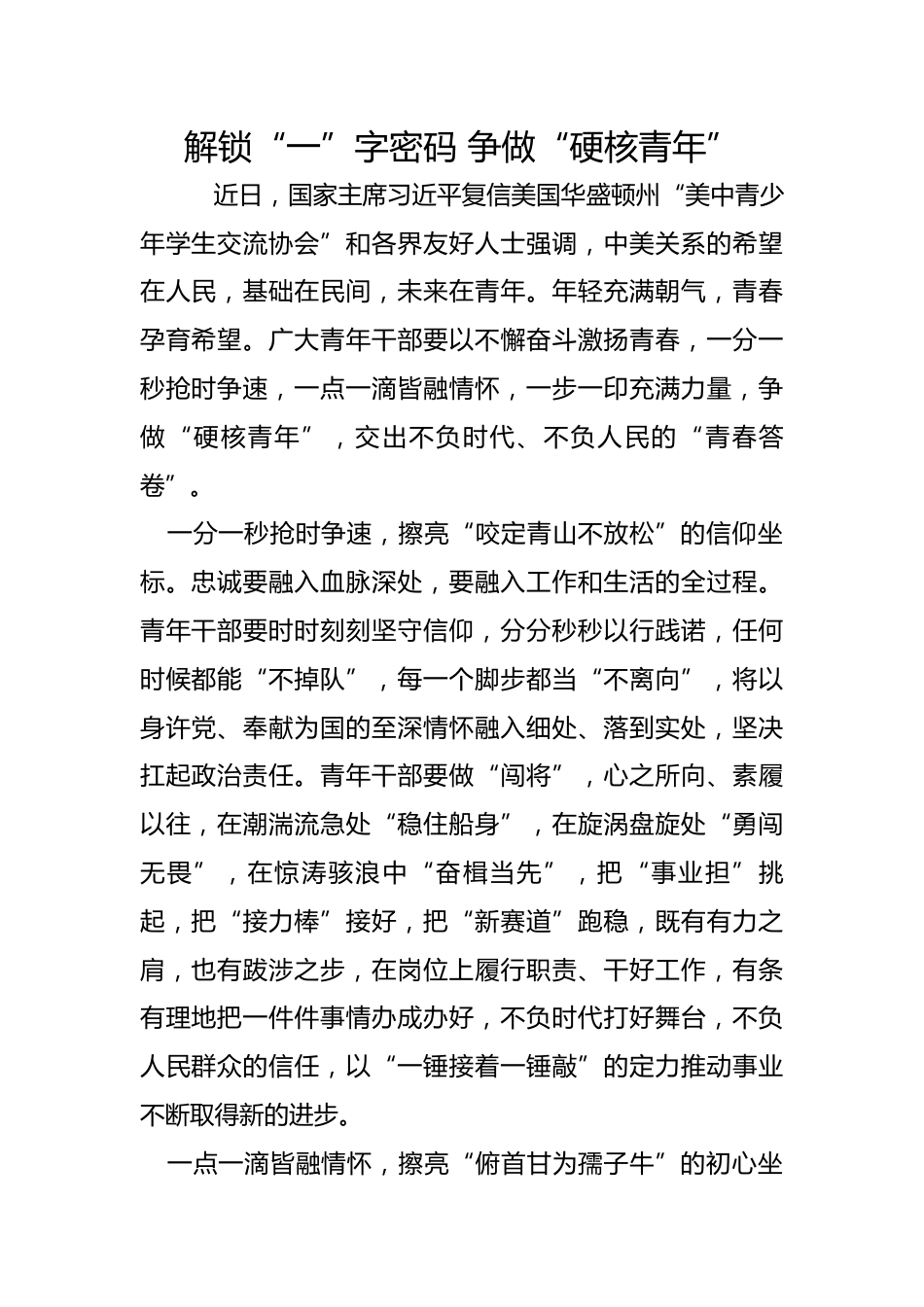 解锁“一”字密码 争做“硬核青年”

近日，国家主席习近平复信美国华盛顿州“美中青少年学生交流协会”和各界友好人士强调，中美关系的希望在人民，基础在民间，未来在青年。年轻充满朝气，青春孕育希望。广大青年干部要以不懈奋斗激扬青春，一分一秒抢时争速，一点一滴皆融情怀，一步一印充满力量，争做“硬核青年”，交出不负时代、不负人民的“青春答卷”。

一分一秒抢时争速，擦亮“咬定青山不放松”的信仰坐标。忠诚要融入血脉深处，要融入工作和生活的全过程。青年干部要时时刻刻坚守信仰，分分秒秒以行践诺，任何时候都能“不掉队”，每一个脚步都当“不离向”，将以身许党、奉献为国的至深情怀融入细处、落到实处，坚决扛起政治责任。青年干部要做“闯将”，心之所向、素履以往，在潮湍流急处“稳住船身”，在旋涡盘旋处“勇闯无畏”，在惊涛骇浪中“奋楫当先”，把“事业担”挑起，把“接力棒”接好，把“新赛道”跑稳，既有有力之肩，也有跋涉之步，在岗位上履行职责、干好工作，有条有理地把一件件事情办成办好，不负时代打好舞台，不负人民群众的信任，以“一锤接着一锤敲”的定力推动事业不断取得新的进步。

一点一滴皆融情怀，擦亮“俯首甘为孺子牛”的初心坐